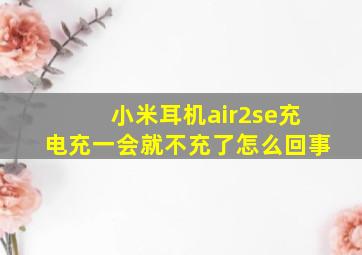 小米耳机air2se充电充一会就不充了怎么回事